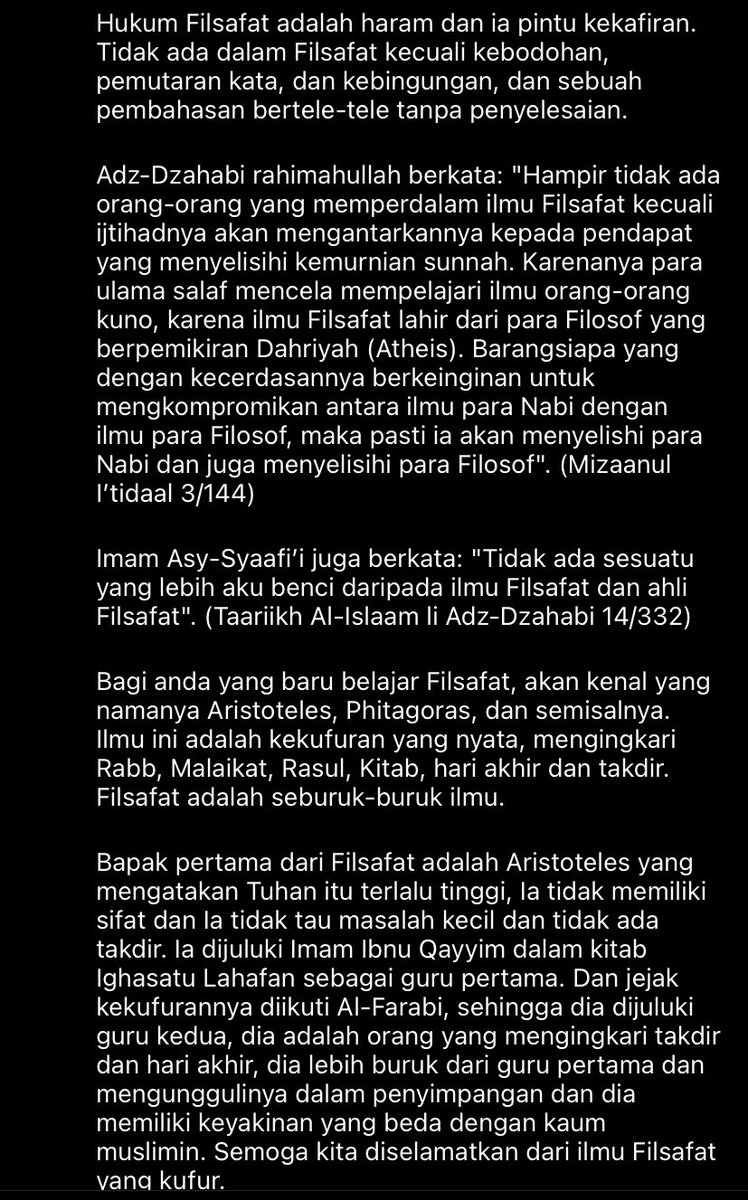 Hukum Filsafat adalah haram dan ia pintu kekafiran. Tidak ada dalam Filsafat kecuali kebodohan, pemutaran kata, dan kebingungan, dan sebuah pembahasan bertele-tele tanpa penyelesaian.

Adz-Dzahabi rahimahullah berkata: "Hampir tidak ada orang-orang yang memperdalam ilmu Filsafat kecuali ijtihadnya akan mengantarkannya kepada pendapat yang menyelisihi kemurnian sunnah. Karenanya para ulama salaf mencela mempelajari ilmu orang-orang kuno, karena ilmu Filsafat lahir dari para Filosof yang berpemikiran Dahriyah (Atheis). Barangsiapa yang dengan kecerdasannya berkeinginan untuk mengkompromikan antara ilmu para Nabi dengan ilmu para Filosof, maka pasti ia akan menyelishi para Nabi dan juga menyelisihi para Filosof". (Mizaanul I'tidaal 3/144)

Imam Asy-Syaafi'i juga berkata: "Tidak ada sesuatu yang lebih aku benci daripada ilmu Filsafat dan ahli Filsafat". (Taariikh Al-Islaam li Adz-Dzahabi 14/332)

Bagi anda yang baru belajar Filsafat, akan kenal yang namanya Aristoteles, Phitagoras, dan semisalnya. Ilmu ini adalah kekufuran yang nyata, mengingkari Rabb, Malaikat, Rasul, Kitab, hari akhir dan takdir. Filsafat adalah seburuk-buruk ilmu.

Bapak pertama dari Filsafat adalah Aristoteles yang mengatakan Tuhan itu terlalu tinggi, Ia tidak memiliki sifat dan Ia tidak tau masalah kecil dan tidak ada takdir. Ia dijuluki Imam Ibnu Qayyim dalam kitab Ighasatu Lahafan sebagai guru pertama. Dan jejak kekufurannya diikuti Al-Farabi, sehingga dia dijuluki guru kedua, dia adalah orang yang mengingkari takdir dan hari akhir, dia lebih buruk dari guru pertama dan mengunggulinya dalam penyimpangan dan dia memiliki keyakinan yang beda dengan kaum muslimin. Semoga kita diselamatkan dari ilmu Filsafat yang kufur.